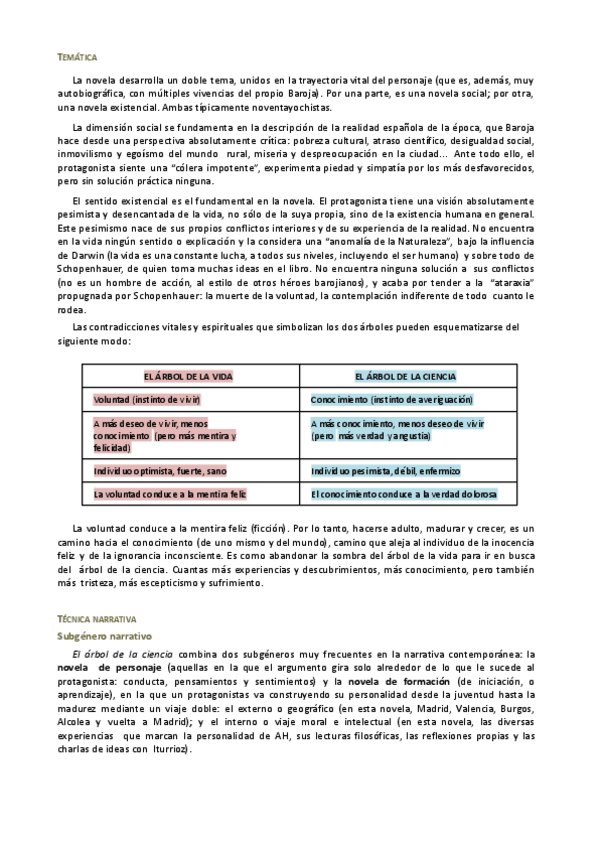 TEMÁTICA

La novela desarrolla un doble tema, unidos en la trayectoria vital del personaje (que es, además, muy autobiográfica, con múltiples vivencias del propio Baroja). Por una parte, es una novela social; por otra, una novela existencial. Ambas típicamente noventayochistas.

La dimensión social se fundamenta en la descripción de la realidad española de la época, que Baroja hace desde una perspectiva absolutamente crítica: pobreza cultural, atraso científico, desigualdad social, inmovilismo y egoísmo del mundo rural, miseria y despreocupación en la ciudad... Ante todo ello, el protagonista siente una "cólera impotente", experimenta piedad y simpatía por los más desfavorecidos, pero sin solución práctica ninguna.

El sentido existencial es el fundamental en la novela. El protagonista tiene una visión absolutamente pesimista y desencantada de la vida, no sólo de la suya propia, sino de la existencia humana en general. Este pesimismo nace de sus propios conflictos interiores y de su experiencia de la realidad. No encuentra en la vida ningún sentido o explicación y la considera una "anomalía de la Naturaleza", bajo la influencia de Darwin (la vida es una constante lucha, a todos sus niveles, incluyendo el ser humano) y sobre todo de Schopenhauer, de quien toma muchas ideas en el libro. No encuentra ninguna solución a sus conflictos (no es un hombre de acción, al estilo de otros héroes barojianos), y acaba por tender a la "ataraxia" propugnada por Schopenhauer: la muerte de la voluntad, la contemplación indiferente de todo cuanto le rodea.

Las contradicciones vitales y espirituales que simbolizan los dos árboles pueden esquematizarse del siguiente modo:

| EL ÁRBOL DE LA VIDA | EL ÁRBOL DE LA CIENCIA |
|---|---|
| Voluntad (instinto de vivir) | Conocimiento (instinto de averiguación) |
| A más deseo de vivir, menos conocimiento (pero más mentira y felicidad) | A más conocimiento, menos deseo de vivir (pero más verdad y angustia) |
| Individuo optimista, fuerte, sano | Individuo pesimista, débil, enfermizo |
| La voluntad conduce a la mentira feliz | El conocimiento conduce a la verdad dolorosa |

La voluntad conduce a la mentira feliz (ficción). Por lo tanto, hacerse adulto, madurar y crecer, es un camino hacia el conocimiento (de uno mismo y del mundo), camino que aleja al individuo de la inocencia feliz y de la ignorancia inconsciente. Es como abandonar la sombra del árbol de la vida para ir en busca del árbol de la ciencia. Cuantas más experiencias y descubrimientos, más conocimiento, pero también más tristeza, más escepticismo y sufrimiento.

TÉCNICA NARRATIVA

Subgénero narrativo

El árbol de la ciencia combina dos subgéneros muy frecuentes en la narrativa contemporánea: la novela de personaje (aquellas en la que el argumento gira solo alrededor de lo que le sucede al protagonista: conducta, pensamientos y sentimientos) y la novela de formación (de iniciación, o aprendizaje), en la que un protagonistas va construyendo su personalidad desde la juventud hasta la madurez mediante un viaje doble: el externo o geográfico (en esta novela, Madrid, Valencia, Burgos, Alcolea y vuelta a Madrid); y el interno o viaje moral e intelectual (en esta novela, las diversas experiencias que marcan la personalidad de AH, sus lecturas filosóficas, las reflexiones propias y las charlas de ideas con Iturrioz).